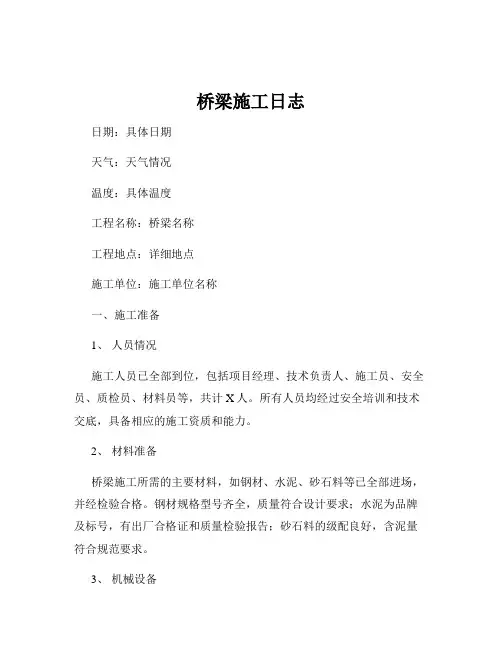 桥梁施工日志

日期：具体日期

天气：天气情况

温度：具体温度

工程名称：桥梁名称

工程地点：详细地点

施工单位：施工单位名称

一、施工准备

1、 人员情况

施工人员已全部到位，包括项目经理、技术负责人、施工员、安全员、质检员、材料员等，共计 X 人。所有人员均经过安全培训和技术交底，具备相应的施工资质和能力。

2、 材料准备

桥梁施工所需的主要材料，如钢材、水泥、砂石料等已全部进场，并经检验合格。钢材规格型号齐全，质量符合设计要求；水泥为品牌及标号，有出厂合格证和质量检验报告；砂石料的级配良好，含泥量符合规范要求。

3、 机械设备